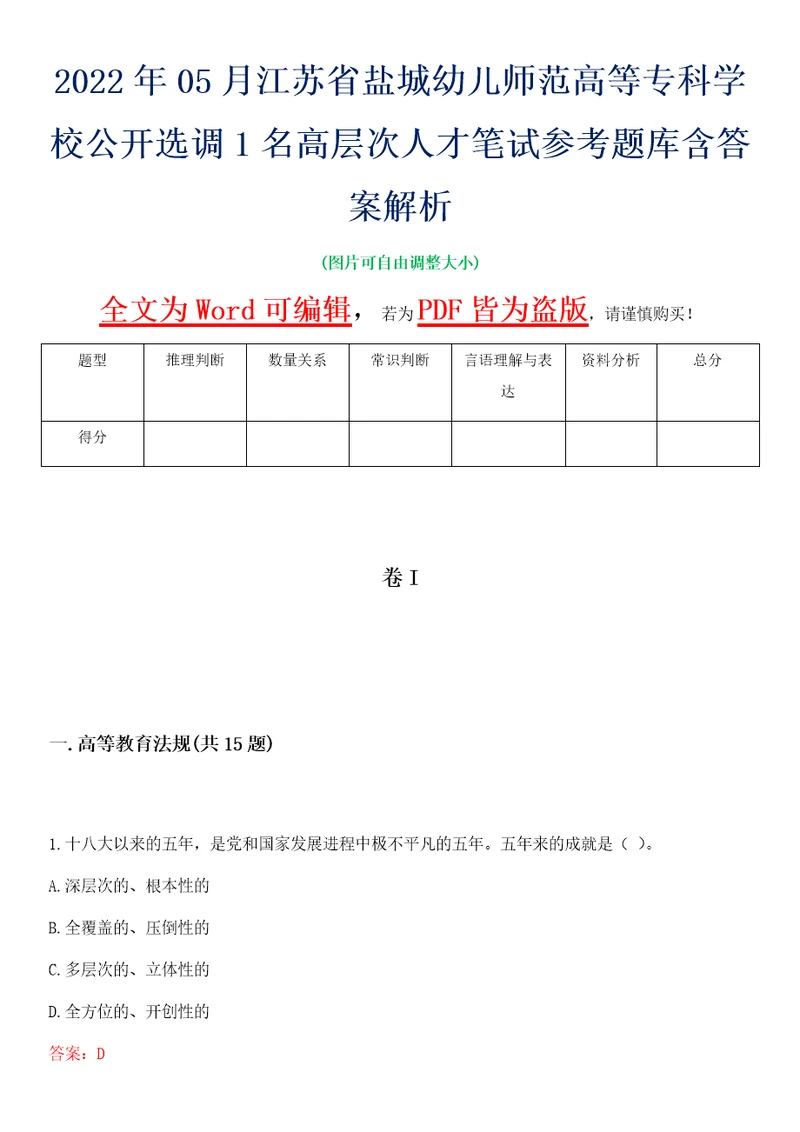 2022年05月江苏省盐城幼儿师范高等专科学校公开选调1名高层次人才笔试参考题库含答案解析

(图片可自由调整大小)

全文为Word可编辑，若为PDF皆为盗版，请谨慎购买！

| 题型 | 推理判断 | 数量关系 | 常识判断 | 言语理解与表达 | 资料分析 | 总分 |
|---|---|---|---|---|---|---|
| 得分 | | | | | | |

卷I

一.高等教育法规(共15题)

1.十八大以来的五年，是党和国家发展进程中极不平凡的五年。五年来的成就是（ ）。

A.深层次的、根本性的

B.全覆盖的、压倒性的

C.多层次的、立体性的

D.全方位的、开创性的

答案：D